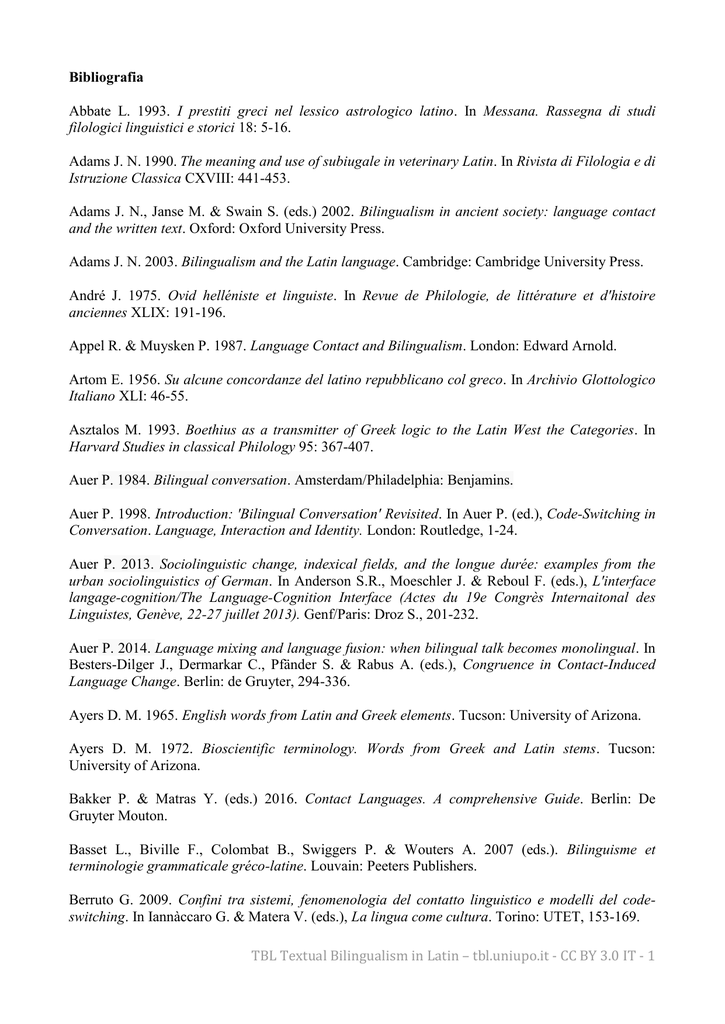 Bibliografia

Abbate L. 1993. I prestiti greci nel lessico astrologico latino. In Messana. Rassegna di studi filologici linguistici e storici 18: 5-16.

Adams J. N. 1990. The meaning and use of subiugale in veterinary Latin. In Rivista di Filologia e di Istruzione Classica CXVIII: 441-453.

Adams J. N., Janse M. & Swain S. (eds.) 2002. Bilingualism in ancient society: language contact and the written text. Oxford: Oxford University Press.

Adams J. N. 2003. Bilingualism and the Latin language. Cambridge: Cambridge University Press.

André J. 1975. Ovid helléniste et linguiste. In Revue de Philologie, de littérature et d'histoire anciennes XLIX: 191-196.

Appel R. & Muysken P. 1987. Language Contact and Bilingualism. London: Edward Arnold.

Artom E. 1956. Su alcune concordanze del latino repubblicano col greco. In Archivio Glottologico Italiano XLI: 46-55.

Asztalos M. 1993. Boethius as a transmitter of Greek logic to the Latin West the Categories. In Harvard Studies in classical Philology 95: 367-407.

Auer P. 1984. Bilingual conversation. Amsterdam/Philadelphia: Benjamins.

Auer P. 1998. Introduction: 'Bilingual Conversation' Revisited. In Auer P. (ed.), Code-Switching in Conversation. Language, Interaction and Identity. London: Routledge, 1-24.

Auer P. 2013. Sociolinguistic change, indexical fields, and the longue durée: examples from the urban sociolinguistics of German. In Anderson S.R., Moeschler J. & Reboul F. (eds.), L'interface langage-cognition/The Language-Cognition Interface (Actes du 19e Congrès Internaitonal des Linguistes, Genève, 22-27 juillet 2013). Genf/Paris: Droz S., 201-232.

Auer P. 2014. Language mixing and language fusion: when bilingual talk becomes monolingual. In Besters-Dilger J., Dermarkar C., Pfänder S. & Rabus A. (eds.), Congruence in Contact-Induced Language Change. Berlin: de Gruyter, 294-336.

Ayers D. M. 1965. English words from Latin and Greek elements. Tucson: University of Arizona.

Ayers D. M. 1972. Bioscientific terminology. Words from Greek and Latin stems. Tucson: University of Arizona.

Bakker P. & Matras Y. (eds.) 2016. Contact Languages. A comprehensive Guide. Berlin: De Gruyter Mouton.

Basset L., Biville F., Colombat B., Swiggers P. & Wouters A. 2007 (eds.). Bilinguisme et terminologie grammaticale gréco-latine. Louvain: Peeters Publishers.

Berruto G. 2009. Confini tra sistemi, fenomenologia del contatto linguistico e modelli del code-switching. In Iannàccaro G. & Matera V. (eds.), La lingua come cultura. Torino: UTET, 153-169.

TBL Textual Bilingualism in Latin – tbl.uniupo.it - CC BY 3.0 IT - 1